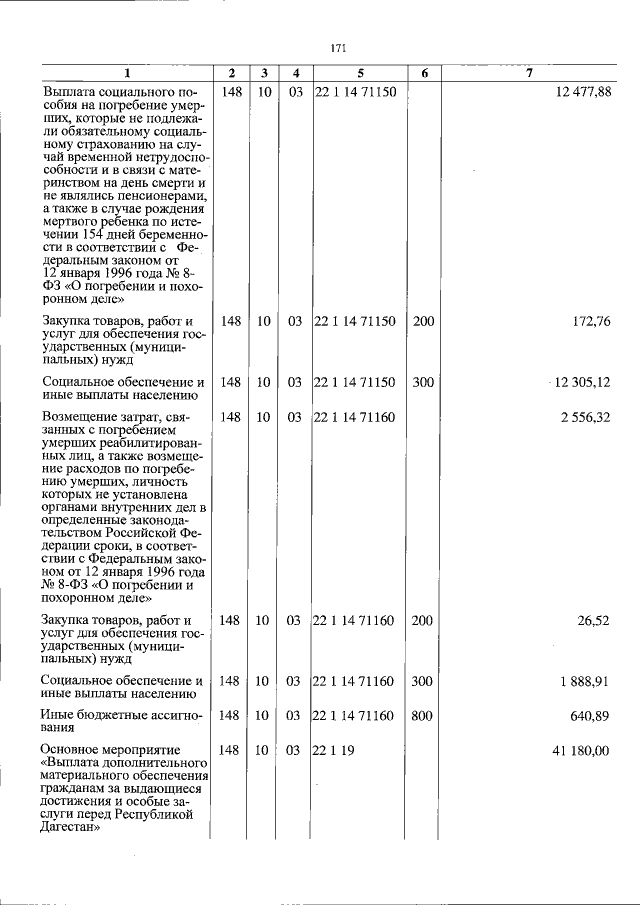 171

| 1 | 2 | 3 | 4 | 5 | 6 | 7 |
|---|---|---|---|---|---|---|
| Выплата социального пособия на погребение умерших, которые не подлежали обязательному социальному страхованию на случай временной нетрудоспособности и в связи с материнством на день смерти и не являлись пенсионерами, а также в случае рождения мертвого ребенка по истечении 154 дней беременности в соответствии с Федеральным законом от 12 января 1996 года № 8-ФЗ «О погребении и похоронном деле» | 148 | 10 | 03 | 22 1 14 71150 | | 12 477,88 |
| Закупка товаров, работ и услуг для обеспечения государственных (муниципальных) нужд | 148 | 10 | 03 | 22 1 14 71150 | 200 | 172,76 |
| Социальное обеспечение и иные выплаты населению | 148 | 10 | 03 | 22 1 14 71150 | 300 | 12 305,12 |
| Возмещение затрат, связанных с погребением умерших реабилитированных лиц, а также возмещение расходов по погребению умерших, личность которых не установлена органами внутренних дел в определенные законодательством Российской Федерации сроки, в соответствии с Федеральным законом от 12 января 1996 года № 8-ФЗ «О погребении и похоронном деле» | 148 | 10 | 03 | 22 1 14 71160 | | 2 556,32 |
| Закупка товаров, работ и услуг для обеспечения государственных (муниципальных) нужд | 148 | 10 | 03 | 22 1 14 71160 | 200 | 26,52 |
| Социальное обеспечение и иные выплаты населению | 148 | 10 | 03 | 22 1 14 71160 | 300 | 1 888,91 |
| Иные бюджетные ассигнования | 148 | 10 | 03 | 22 1 14 71160 | 800 | 640,89 |
| Основное мероприятие «Выплата дополнительного материального обеспечения гражданам за выдающиеся достижения и особые заслуги перед Республикой Дагестан» | 148 | 10 | 03 | 22 1 19 | | 41 180,00 |